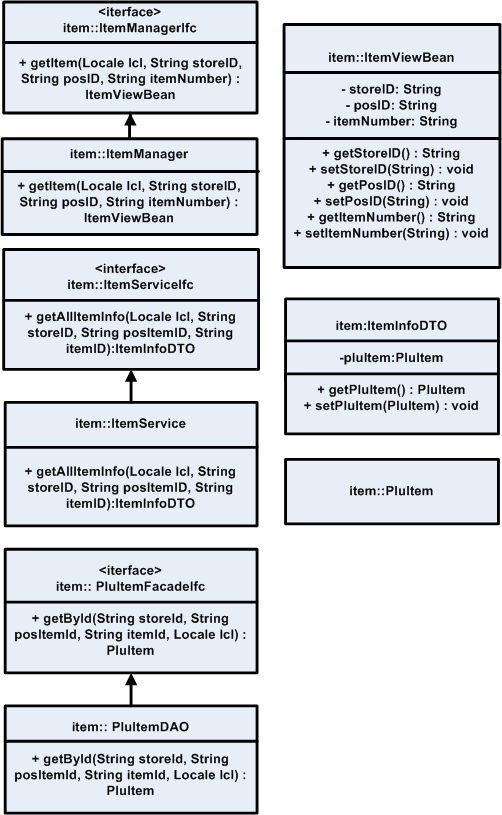 <iterface>
item::ItemManagerIfc

+ getItem(Locale lcl, String storeID, String posID, String itemNumber) : ItemViewBean

item::ItemManager

+ getItem(Locale lcl, String storeID, String posID, String itemNumber) : ItemViewBean

<interface>
item::ItemServiceIfc

+ getAllItemInfo(Locale lcl, String storeID, String posItemID, String itemID):ItemInfoDTO

item::ItemService

+ getAllItemInfo(Locale lcl, String storeID, String posItemID, String itemID):ItemInfoDTO

<iterface>
item:: PluItemFacadeIfc

+ getById(String storeId, String posItemId, String itemId, Locale lcl) : PluItem

item:: PluItemDAO

+ getById(String storeId, String posItemId, String itemId, Locale lcl) : PluItem

item::ItemViewBean

- storeID: String
- posID: String
- itemNumber: String

+ getStoreID() : String
+ setStoreID(String) : void
+ getPosID() : String
+ setPosID(String) : void
+ getItemNumber() : String
+ setItemNumber(String) : void

item:ItemInfoDTO

-pluItem:PluItem

+ getPluItem() : PluItem
+ setPluItem(PluItem) : void

item::PluItem